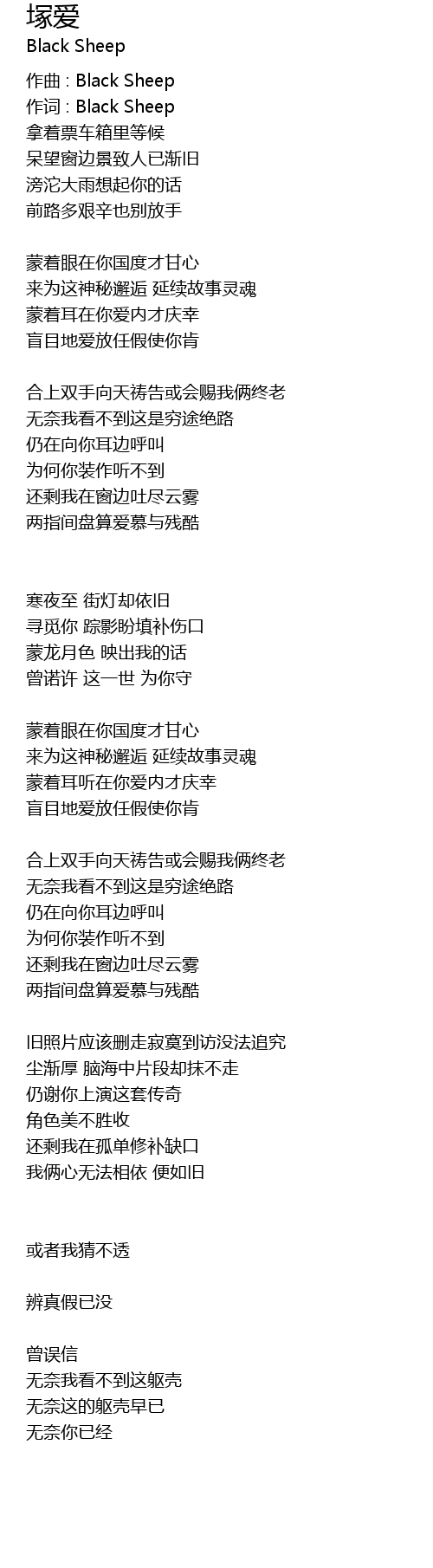 塚爱
Black Sheep

作曲 : Black Sheep
作词 : Black Sheep
拿着票车箱里等候
呆望窗边景致人已渐旧
滂沱大雨想起你的话
前路多艰辛也别放手

蒙着眼在你国度才甘心
来为这神秘邂逅 延续故事灵魂
蒙着耳在你爱内才庆幸
盲目地爱放任假使你肯

合上双手向天祷告或会赐我俩终老
无奈我看不到这是穷途绝路
仍在向你耳边呼叫
为何你装作听不到
还剩我在窗边吐尽云雾
两指间盘算爱慕与残酷

寒夜至 街灯却依旧
寻觅你 踪影盼填补伤口
蒙龙月色 映出我的话
曾诺许 这一世 为你守

蒙着眼在你国度才甘心
来为这神秘邂逅 延续故事灵魂
蒙着耳听在你爱内才庆幸
盲目地爱放任假使你肯

合上双手向天祷告或会赐我俩终老
无奈我看不到这是穷途绝路
仍在向你耳边呼叫
为何你装作听不到
还剩我在窗边吐尽云雾
两指间盘算爱慕与残酷

旧照片应该删走寂寞到访没法追究
尘渐厚 脑海中片段却抹不走
仍谢你上演这套传奇
角色美不胜收
还剩我在孤单修补缺口
我俩心无法相依 便如旧

或者我猜不透

辨真假已没

曾误信
无奈我看不到这躯壳
无奈这的躯壳早已
无奈你已经